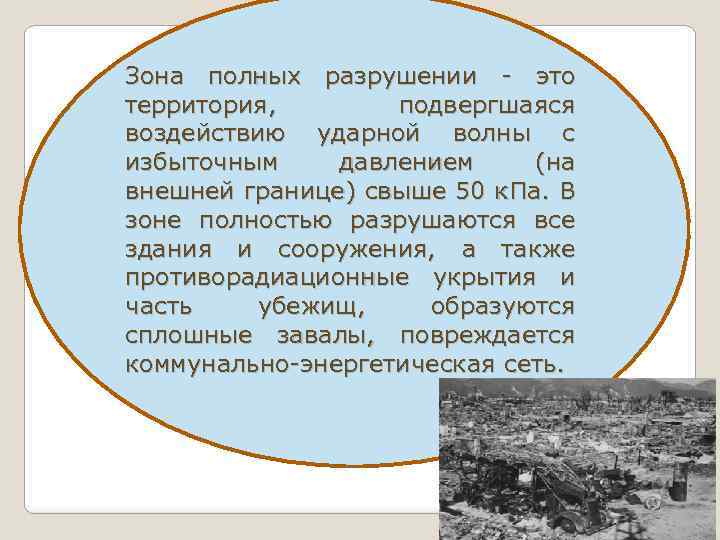 Зона полных разрушении - это территория, подвергшаяся воздействию ударной волны с избыточным давлением (на внешней границе) свыше 50 кПа. В зоне полностью разрушаются все здания и сооружения, а также противорадиационные укрытия и часть убежищ, образуются сплошные завалы, повреждается коммунально-энергетическая сеть.